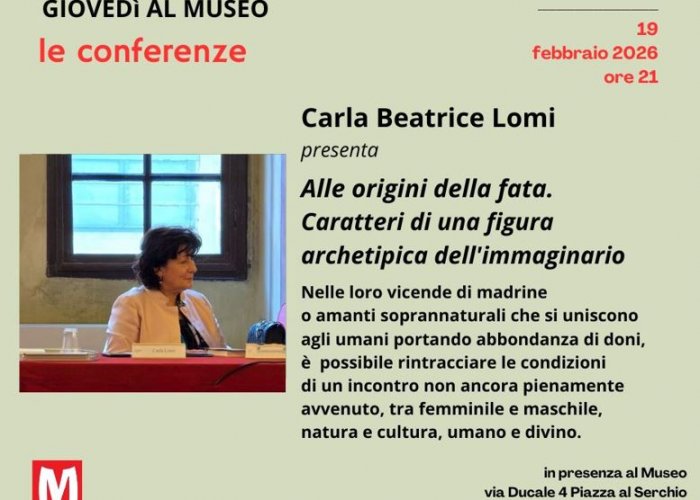 GIOVEDì AL MUSEO
le conferenze

19
febbraio 2026
ore 21

Carla Beatrice Lomi
presenta

Alle origini della fata.
Caratteri di una figura
archetipica dell'immaginario

Nelle loro vicende di madrine o amanti soprannaturali che si uniscono agli umani portando abbondanza di doni, è possibile rintracciare le condizioni di un incontro non ancora pienamente avvenuto, tra femminile e maschile, natura e cultura, umano e divino.

M

in presenza al Museo
via Ducale 4 Piazza al Serchio